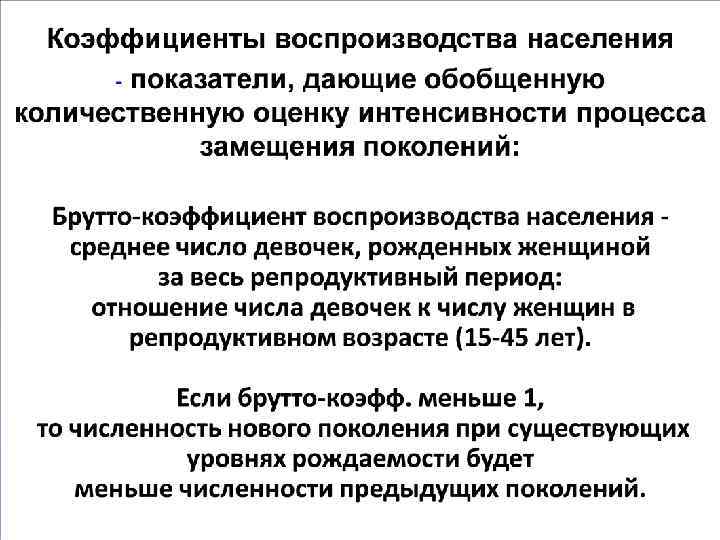 Коэффициенты воспроизводства населения - показатели, дающие обобщенную количественную оценку интенсивности процесса замещения поколений:

Брутто-коэффициент воспроизводства населения - среднее число девочек, рожденных женщиной за весь репродуктивный период: отношение числа девочек к числу женщин в репродуктивном возрасте (15-45 лет).

Если брутто-коэфф. меньше 1, то численность нового поколения при существующих уровнях рождаемости будет меньше численности предыдущих поколений.